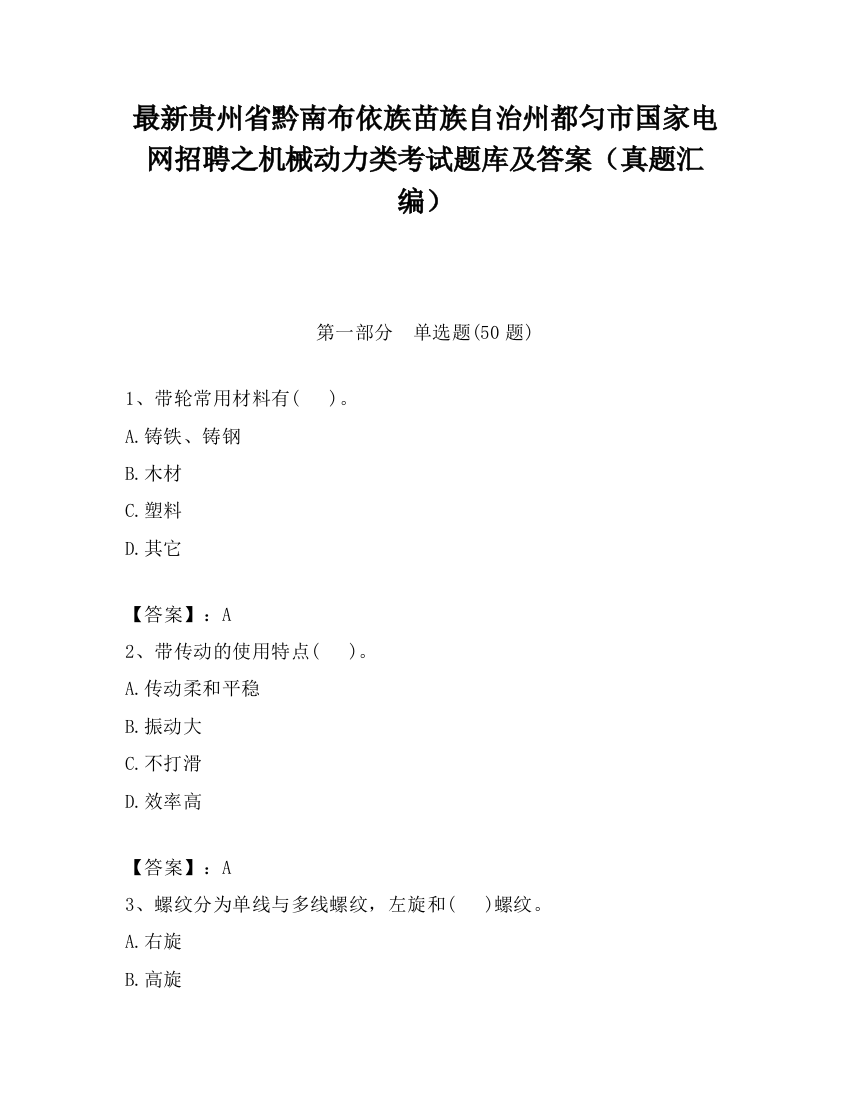 最新贵州省黔南布依族苗族自治州都匀市国家电网招聘之机械动力类考试题库及答案（真题汇编）

第一部分 单选题(50 题)

1、带轮常用材料有(  )。

A.铸铁、铸钢

B.木材

C.塑料

D.其它

【答案】：A

2、带传动的使用特点(  )。

A.传动柔和平稳

B.振动大

C.不打滑

D.效率高

【答案】：A

3、螺纹分为单线与多线螺纹，左旋和(  )螺纹。

A.右旋

B.高旋